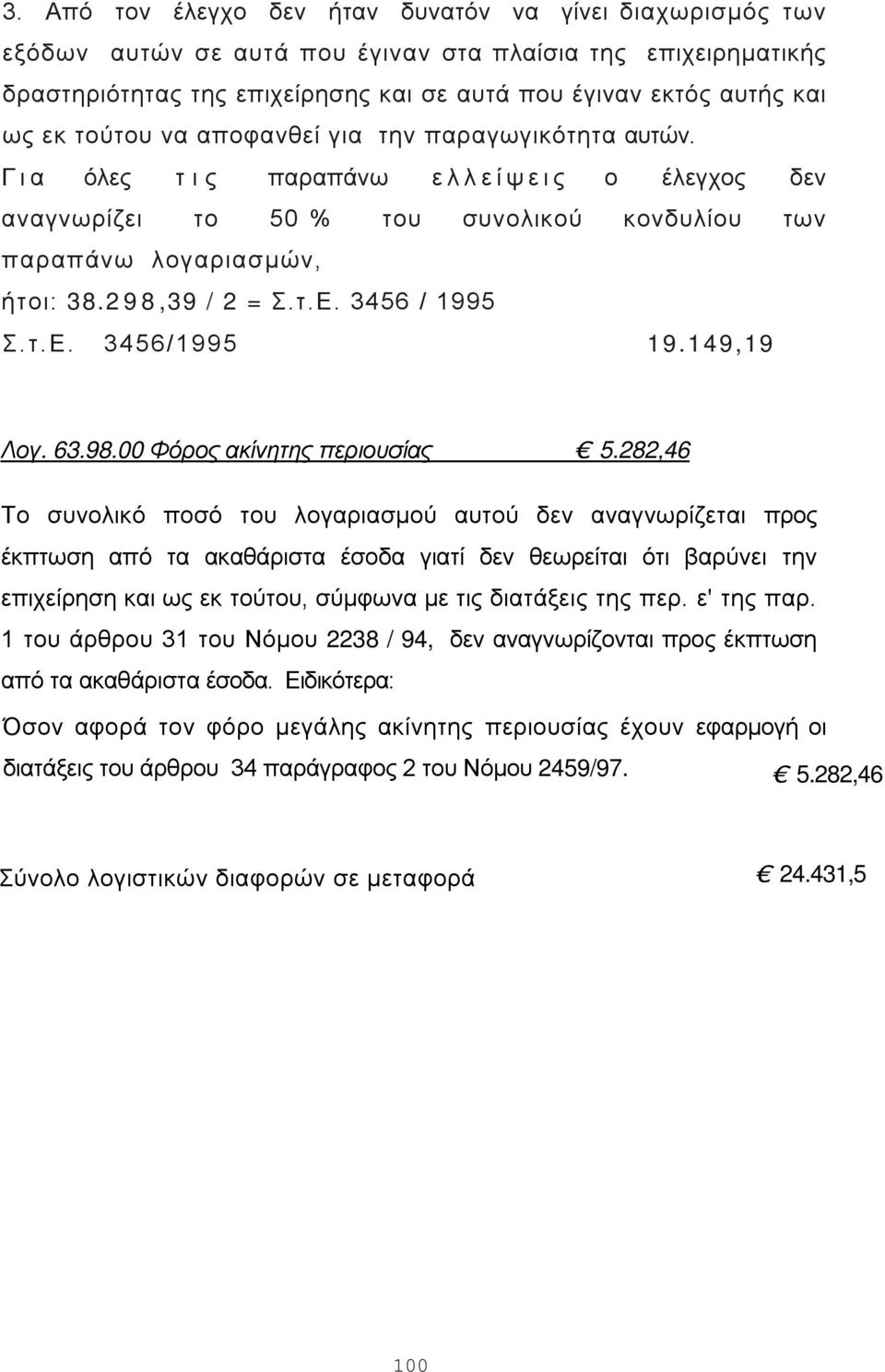 3. Από τον έλεγχο δεν ήταν δυνατόν να γίνει διαχωρισμός των εξόδων αυτών σε αυτά που έγιναν στα πλαίσια της επιχειρηματικής δραστηριότητας της επιχείρησης και σε αυτά που έγιναν εκτός αυτής και ως εκ τούτου να αποφανθεί για την παραγωγικότητα αυτών.

Για όλες τις παραπάνω ελλείψεις ο έλεγχος δεν αναγνωρίζει το 50 % του συνολικού κονδυλίου των παραπάνω λογαριασμών,

ήτοι: 38.298,39 / 2 = Σ.τ.Ε. 3456 / 1995

Σ.τ.Ε. 3456/1995 19.149,19

Λογ. 63.98.00 Φόρος ακίνητης περιουσίας € 5.282,46

Το συνολικό ποσό του λογαριασμού αυτού δεν αναγνωρίζεται προς έκπτωση από τα ακαθάριστα έσοδα γιατί δεν θεωρείται ότι βαρύνει την επιχείρηση και ως εκ τούτου, σύμφωνα με τις διατάξεις της περ. ε' της παρ. 1 του άρθρου 31 του Νόμου 2238 / 94, δεν αναγνωρίζονται προς έκπτωση από τα ακαθάριστα έσοδα. Ειδικότερα:

Όσον αφορά τον φόρο μεγάλης ακίνητης περιουσίας έχουν εφαρμογή οι διατάξεις του άρθρου 34 παράγραφος 2 του Νόμου 2459/97. € 5.282,46

Σύνολο λογιστικών διαφορών σε μεταφορά € 24.431,5

100